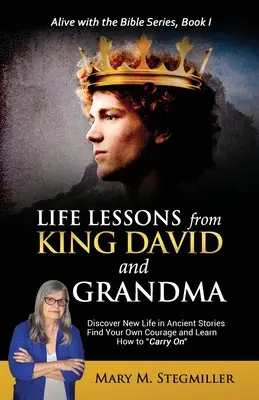 Alive with the Bible Series, Book I

LIFE LESSONS from KING DAVID and GRANDMA

Discover New Life in Ancient Stories Find Your Own Courage and Learn How to "Carry On"

MARY M. STEGMILLER